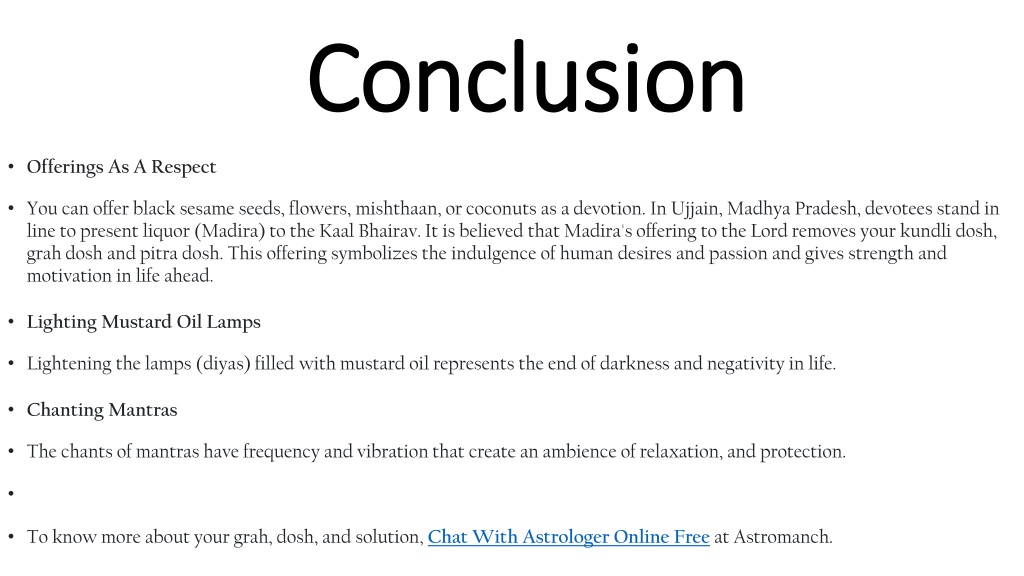 Conclusion

• Offerings As A Respect

• You can offer black sesame seeds, flowers, mishthaan, or coconuts as a devotion. In Ujjain, Madhya Pradesh, devotees stand in line to present liquor (Madira) to the Kaal Bhairav. It is believed that Madira's offering to the Lord removes your kundli dosh, grah dosh and pitra dosh. This offering symbolizes the indulgence of human desires and passion and gives strength and motivation in life ahead.

• Lighting Mustard Oil Lamps

• Lightening the lamps (diyas) filled with mustard oil represents the end of darkness and negativity in life.

• Chanting Mantras

• The chants of mantras have frequency and vibration that create an ambience of relaxation, and protection.

•

• To know more about your grah, dosh, and solution, Chat With Astrologer Online Free at Astromanch.